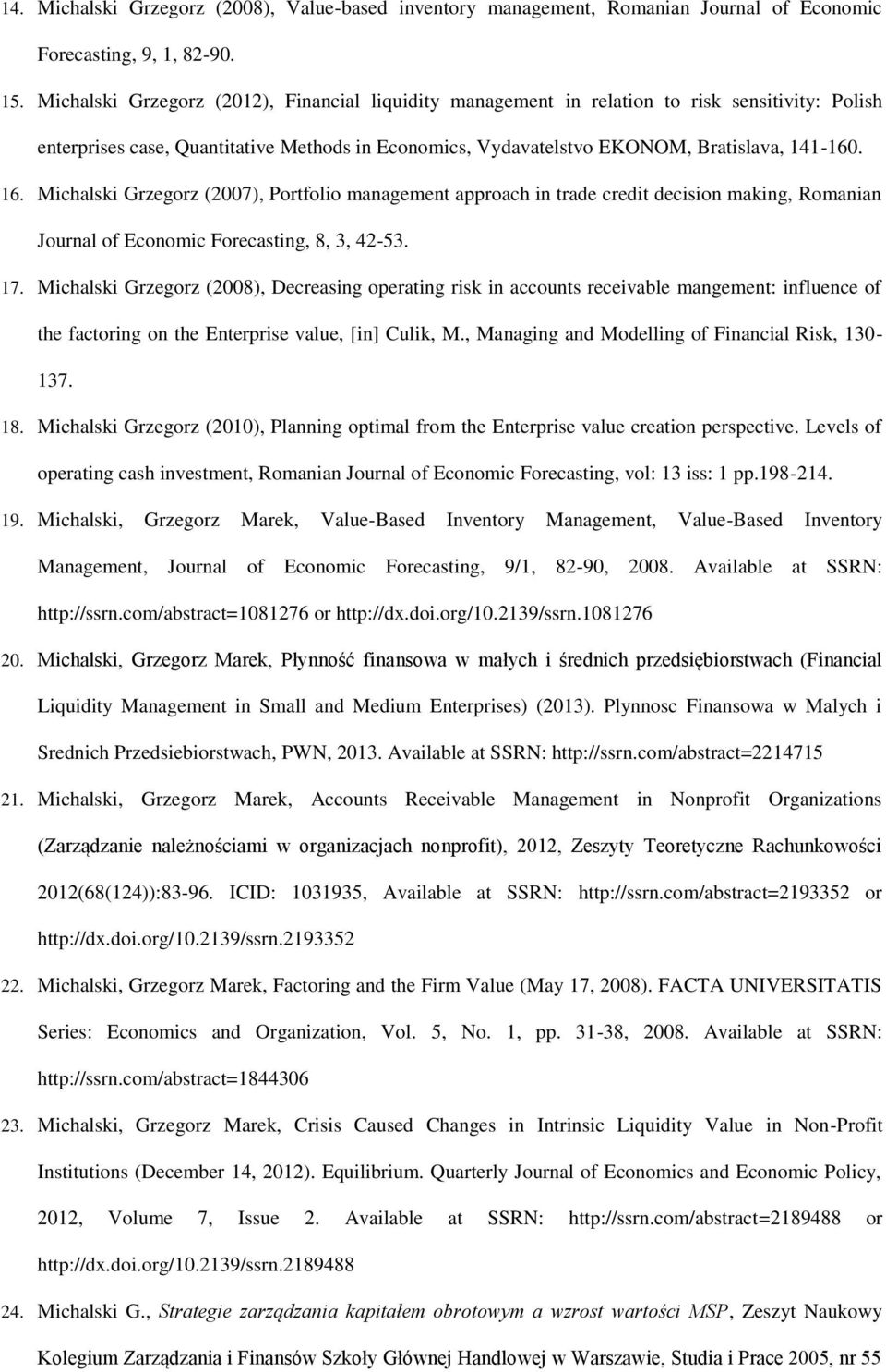 14. Michalski Grzegorz (2008), Value-based inventory management, Romanian Journal of Economic Forecasting, 9, 1, 82-90.

15. Michalski Grzegorz (2012), Financial liquidity management in relation to risk sensitivity: Polish enterprises case, Quantitative Methods in Economics, Vydavatelstvo EKONOM, Bratislava, 141-160.

16. Michalski Grzegorz (2007), Portfolio management approach in trade credit decision making, Romanian Journal of Economic Forecasting, 8, 3, 42-53.

17. Michalski Grzegorz (2008), Decreasing operating risk in accounts receivable mangement: influence of the factoring on the Enterprise value, [in] Culik, M., Managing and Modelling of Financial Risk, 130-137.

18. Michalski Grzegorz (2010), Planning optimal from the Enterprise value creation perspective. Levels of operating cash investment, Romanian Journal of Economic Forecasting, vol: 13 iss: 1 pp.198-214.

19. Michalski, Grzegorz Marek, Value-Based Inventory Management, Value-Based Inventory Management, Journal of Economic Forecasting, 9/1, 82-90, 2008. Available at SSRN: http://ssrn.com/abstract=1081276 or http://dx.doi.org/10.2139/ssrn.1081276

20. Michalski, Grzegorz Marek, Płynność finansowa w małych i średnich przedsiębiorstwach (Financial Liquidity Management in Small and Medium Enterprises) (2013). Plynnosc Finansowa w Malych i Srednich Przedsiebiorstwach, PWN, 2013. Available at SSRN: http://ssrn.com/abstract=2214715

21. Michalski, Grzegorz Marek, Accounts Receivable Management in Nonprofit Organizations (Zarządzanie należnościami w organizacjach nonprofit), 2012, Zeszyty Teoretyczne Rachunkowości 2012(68(124)):83-96. ICID: 1031935, Available at SSRN: http://ssrn.com/abstract=2193352 or http://dx.doi.org/10.2139/ssrn.2193352

22. Michalski, Grzegorz Marek, Factoring and the Firm Value (May 17, 2008). FACTA UNIVERSITATIS Series: Economics and Organization, Vol. 5, No. 1, pp. 31-38, 2008. Available at SSRN: http://ssrn.com/abstract=1844306

23. Michalski, Grzegorz Marek, Crisis Caused Changes in Intrinsic Liquidity Value in Non-Profit Institutions (December 14, 2012). Equilibrium. Quarterly Journal of Economics and Economic Policy, 2012, Volume 7, Issue 2. Available at SSRN: http://ssrn.com/abstract=2189488 or http://dx.doi.org/10.2139/ssrn.2189488

24. Michalski G., Strategie zarządzania kapitałem obrotowym a wzrost wartości MSP, Zeszyt Naukowy Kolegium Zarządzania i Finansów Szkoły Głównej Handlowej w Warszawie, Studia i Prace 2005, nr 55